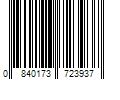 0 840173 723937